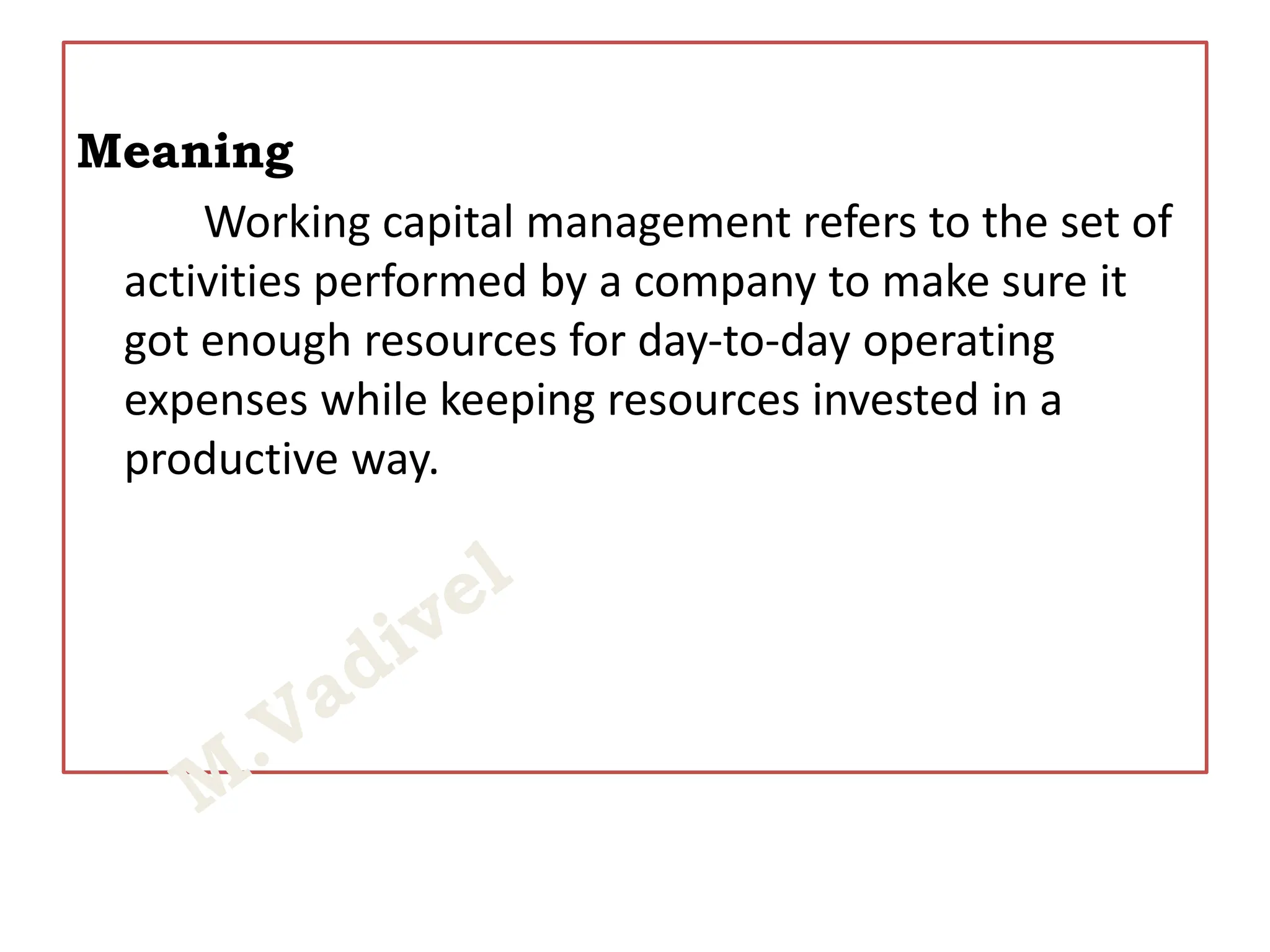 Meaning

Working capital management refers to the set of activities performed by a company to make sure it got enough resources for day-to-day operating expenses while keeping resources invested in a productive way.

M.Vadivel